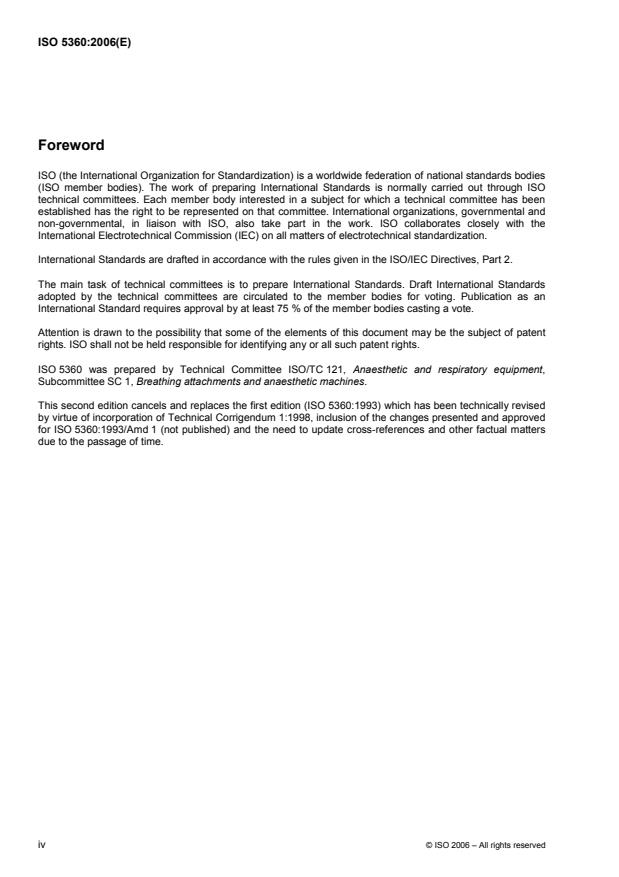 ISO 5360:2006(E)

Foreword

ISO (the International Organization for Standardization) is a worldwide federation of national standards bodies (ISO member bodies). The work of preparing International Standards is normally carried out through ISO technical committees. Each member body interested in a subject for which a technical committee has been established has the right to be represented on that committee. International organizations, governmental and non-governmental, in liaison with ISO, also take part in the work. ISO collaborates closely with the International Electrotechnical Commission (IEC) on all matters of electrotechnical standardization.

International Standards are drafted in accordance with the rules given in the ISO/IEC Directives, Part 2.

The main task of technical committees is to prepare International Standards. Draft International Standards adopted by the technical committees are circulated to the member bodies for voting. Publication as an International Standard requires approval by at least 75 % of the member bodies casting a vote.

Attention is drawn to the possibility that some of the elements of this document may be the subject of patent rights. ISO shall not be held responsible for identifying any or all such patent rights.

ISO 5360 was prepared by Technical Committee ISO/TC 121, Anaesthetic and respiratory equipment, Subcommittee SC 1, Breathing attachments and anaesthetic machines.

This second edition cancels and replaces the first edition (ISO 5360:1993) which has been technically revised by virtue of incorporation of Technical Corrigendum 1:1998, inclusion of the changes presented and approved for ISO 5360:1993/Amd 1 (not published) and the need to update cross-references and other factual matters due to the passage of time.

iv

© ISO 2006 – All rights reserved